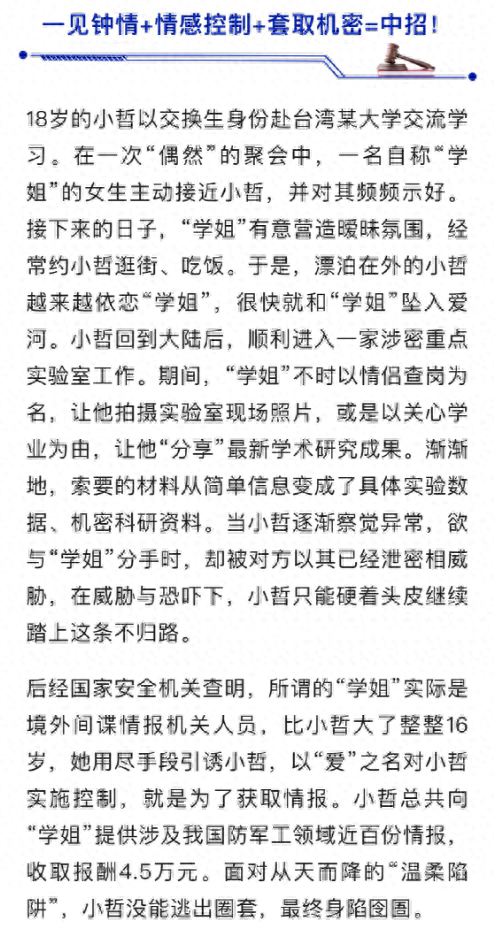 一见钟情+情感控制+套取机密=中招！

18岁的小哲以交换生身份赴台湾某大学交流学习。在一次“偶然”的聚会中，一名自称“学姐”的女生主动接近小哲，并对其频频示好。接下来的日子，“学姐”有意营造暧昧氛围，经常约小哲逛街、吃饭。于是，漂泊在外的小哲越来越依恋“学姐”，很快就和“学姐”坠入爱河。小哲回到大陆后，顺利进入一家涉密重点实验室工作。期间，“学姐”不时以情侣查岗为名，让他拍摄实验室现场照片，或是以关心学业为由，让他“分享”最新学术研究成果。渐渐地，索要的材料从简单信息变成了具体实验数据、机密科研资料。当小哲逐渐察觉异常，欲与“学姐”分手时，却被对方以其已经泄密相威胁，在威胁与恐吓下，小哲只能硬着头皮继续踏上这条不归路。

后经国家安全机关查明，所谓的“学姐”实际是境外间谍情报机关人员，比小哲大了整整16岁，她用尽手段引诱小哲，以“爱”之名对小哲实施控制，就是为了获取情报。小哲总共向“学姐”提供涉及我国防军工领域近百份情报，收取报酬4.5万元。面对从天而降的“温柔陷阱”，小哲没能逃出圈套，最终身陷囹圄。